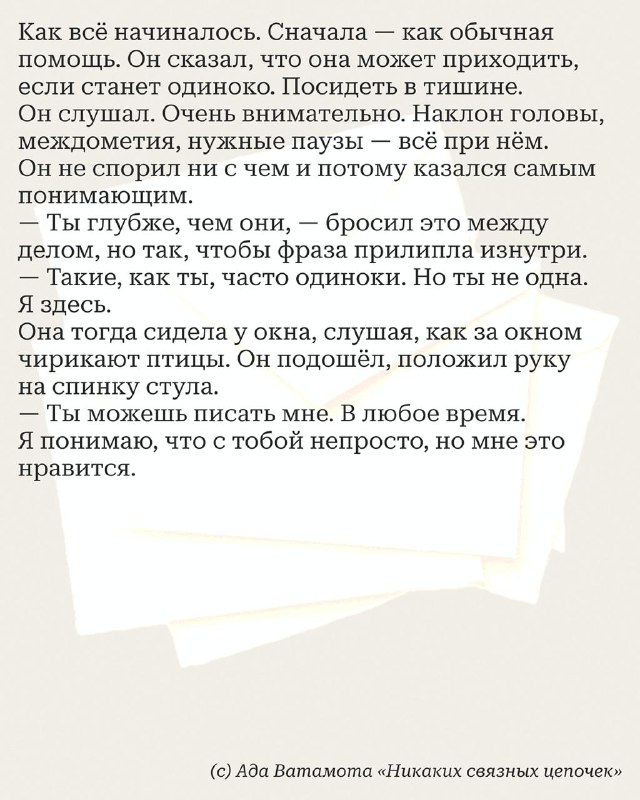 Как всё начиналось. Сначала — как обычная помощь. Он сказал, что она может приходить, если станет одиноко. Посидеть в тишине.

Он слушал. Очень внимательно. Наклон головы, междометия, нужные паузы — всё при нём.

Он не спорил ни с чем и потому казался самым понимающим.

— Ты глубже, чем они, — бросил это между делом, но так, чтобы фраза прилипла изнутри.

— Такие, как ты, часто одиноки. Но ты не одна. Я здесь.

Она тогда сидела у окна, слушая, как за окном чирикают птицы. Он подошёл, положил руку на спинку стула.

— Ты можешь писать мне. В любое время. Я понимаю, что с тобой непросто, но мне это нравится.

(с) Ада Ватамота «Никаких связных цепочек»